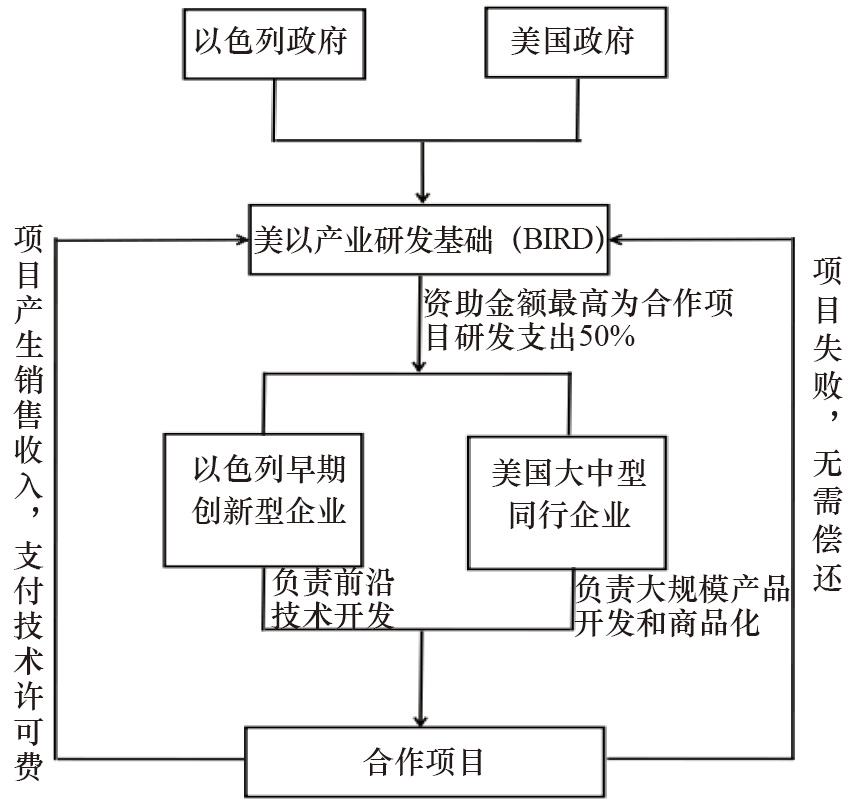 以色列政府

美国政府

美以产业研发基础（BIRD）

资助金额最高为合作项目研发支出50%

以色列早期创新型企业

美国大中型同行企业

负责前沿技术开发

负责大规模产品开发和商品化

合作项目

项目产生销售收入，支付技术许可费

项目失败，无需偿还